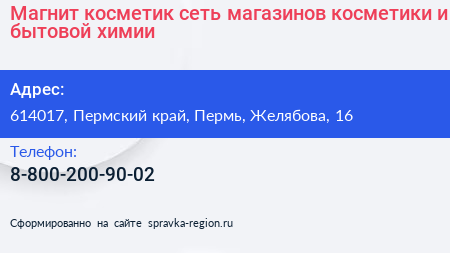 Магнит косметик сеть магазинов косметики и бытовой химии

Адрес:
614017, Пермский край, Пермь, Желябова, 16

Телефон:
8-800-200-90-02

Сформированно на сайте spravka-region.ru